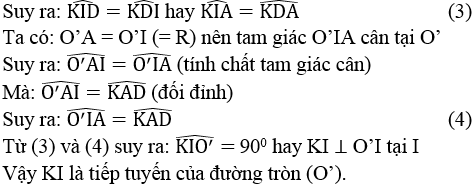 Suy ra: $\widehat{KID} = \widehat{KDI}$ hay $\widehat{KIA} = \widehat{KDA}$ (3)

Ta có: O’A = O’I (= R) nên tam giác O’IA cân tại O’

Suy ra: $\widehat{O'AI} = \widehat{O'IA}$ (tính chất tam giác cân)

Mà: $\widehat{O'AI} = \widehat{KAD}$ (đối đỉnh)

Suy ra: $\widehat{O'IA} = \widehat{KAD}$ (4)

Từ (3) và (4) suy ra: $\widehat{KIO'} = 90^0$ hay KI $\perp$ O’I tại I

Vậy KI là tiếp tuyến của đường tròn (O’).